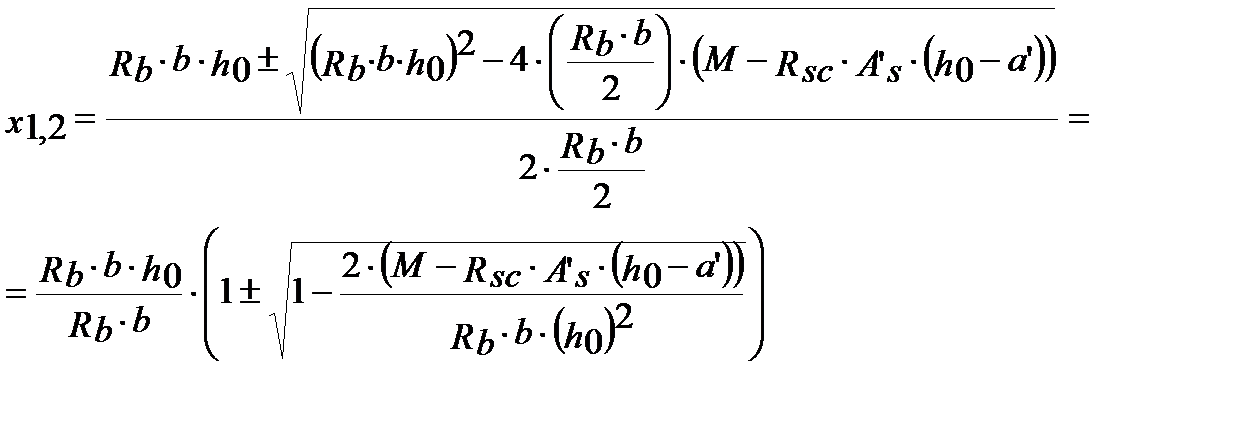 $x_{1,2} = \frac{R_b \cdot b \cdot h_0 \pm \sqrt{(R_b \cdot b \cdot h_0)^2 - 4 \cdot \left(\frac{R_b \cdot b}{2}\right) \cdot (M - R_{sc} \cdot A'_s \cdot (h_0 - a'))}}{2 \cdot \frac{R_b \cdot b}{2}} =$

$= \frac{R_b \cdot b \cdot h_0}{R_b \cdot b} \cdot \left(1 \pm \sqrt{1 - \frac{2 \cdot (M - R_{sc} \cdot A'_s \cdot (h_0 - a'))}{R_b \cdot b \cdot (h_0)^2}}\right)$